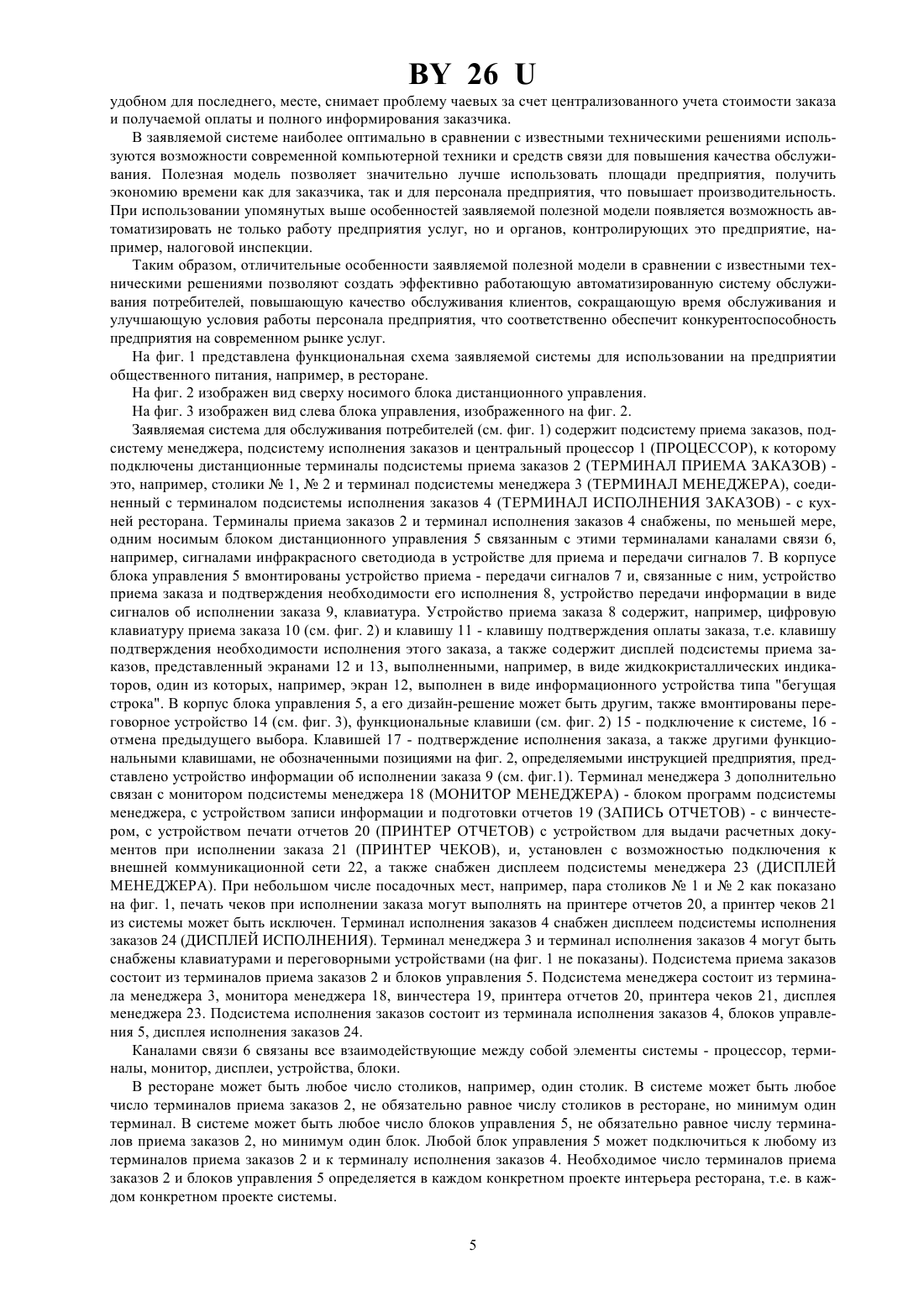 BY 26 U

удобном для последнего, месте, снимает проблему чаевых за счет централизованного учета стоимости заказа и получаемой оплаты и полного информирования заказчика.

В заявляемой системе наиболее оптимально в сравнении с известными техническими решениями используются возможности современной компьютерной техники и средств связи для повышения качества обслуживания. Полезная модель позволяет значительно лучше использовать площади предприятия, получить экономию времени как для заказчика, так и для персонала предприятия, что повышает производительность. При использовании упомянутых выше особенностей заявляемой полезной модели появляется возможность автоматизировать не только работу предприятия услуг, но и органов, контролирующих это предприятие, например, налоговой инспекции.

Таким образом, отличительные особенности заявляемой полезной модели в сравнении с известными техническими решениями позволяют создать эффективно работающую автоматизированную систему обслуживания потребителей, повышающую качество обслуживания клиентов, сокращающую время обслуживания и улучшающую условия работы персонала предприятия, что соответственно обеспечит конкурентоспособность предприятия на современном рынке услуг.

На фиг. 1 представлена функциональная схема заявляемой системы для использовании на предприятии общественного питания, например, в ресторане.

На фиг. 2 изображен вид сверху носимого блока дистанционного управления.

На фиг. 3 изображен вид слева блока управления, изображенного на фиг. 2.

Заявляемая система для обслуживания потребителей (см. фиг. 1) содержит подсистему приема заказов, подсистему менеджера, подсистему исполнения заказов и центральный процессор 1 (ПРОЦЕССОР), к которому подключены дистанционные терминалы подсистемы приема заказов 2 (ТЕРМИНАЛ ПРИЕМА ЗАКАЗОВ) - это, например, столики № 1, № 2 и терминал подсистемы менеджера 3 (ТЕРМИНАЛ МЕНЕДЖЕРА), соединенный с терминалом подсистемы исполнения заказов 4 (ТЕРМИНАЛ ИСПОЛНЕНИЯ ЗАКАЗОВ) - с кухней ресторана. Терминалы приема заказов 2 и терминал исполнения заказов 4 снабжены, по меньшей мере, одним носимым блоком дистанционного управления 5 связанным с этими терминалами каналами связи 6, например, сигналами инфракрасного светодиода в устройстве для приема и передачи сигналов 7. В корпусе блока управления 5 вмонтированы устройство приема - передачи сигналов 7 и, связанные с ним, устройство приема заказа и подтверждения необходимости его исполнения 8, устройство передачи информации в виде сигналов об исполнении заказа 9, клавиатура. Устройство приема заказа 8 содержит, например, цифровую клавиатуру приема заказа 10 (см. фиг. 2) и клавишу 11 - клавишу подтверждения оплаты заказа, т.е. клавишу подтверждения необходимости исполнения этого заказа, а также содержит дисплей подсистемы приема заказов, представленный экранами 12 и 13, выполненными, например, в виде жидкокристаллических индикаторов, один из которых, например, экран 12, выполнен в виде информационного устройства типа "бегущая строка". В корпус блока управления 5, а его дизайн-решение может быть другим, также вмонтированы переговорное устройство 14 (см. фиг. 3), функциональные клавиши (см. фиг. 2) 15 - подключение к системе, 16 - отмена предыдущего выбора. Клавишей 17 - подтверждение исполнения заказа, а также другими функциональными клавишами, не обозначенными позициями на фиг. 2, определяемыми инструкцией предприятия, представлено устройство информации об исполнении заказа 9 (см. фиг.1). Терминал менеджера 3 дополнительно связан с монитором подсистемы менеджера 18 (МОНИТОР МЕНЕДЖЕРА) - блоком программ подсистемы менеджера, с устройством записи информации и подготовки отчетов 19 (ЗАПИСЬ ОТЧЕТОВ) - с винчестером, с устройством печати отчетов 20 (ПРИНТЕР ОТЧЕТОВ) с устройством для выдачи расчетных документов при исполнении заказа 21 (ПРИНТЕР ЧЕКОВ), и, установлен с возможностью подключения к внешней коммуникационной сети 22, а также снабжен дисплеем подсистемы менеджера 23 (ДИСПЛЕЙ МЕНЕДЖЕРА). При небольшом числе посадочных мест, например, пара столиков № 1 и № 2 как показано на фиг. 1, печать чеков при исполнении заказа могут выполнять на принтере отчетов 20, а принтер чеков 21 из системы может быть исключен. Терминал исполнения заказов 4 снабжен дисплеем подсистемы исполнения заказов 24 (ДИСПЛЕЙ ИСПОЛНЕНИЯ). Терминал менеджера 3 и терминал исполнения заказов 4 могут быть снабжены клавиатурами и переговорными устройствами (на фиг. 1 не показаны). Подсистема приема заказов состоит из терминалов приема заказов 2 и блоков управления 5. Подсистема менеджера состоит из терминала менеджера 3, монитора менеджера 18, винчестера 19, принтера отчетов 20, принтера чеков 21, дисплея менеджера 23. Подсистема исполнения заказов состоит из терминала исполнения заказов 4, блоков управления 5, дисплея исполнения заказов 24.

Каналами связи 6 связаны все взаимодействующие между собой элементы системы - процессор, терминалы, монитор, дисплеи, устройства, блоки.

В ресторане может быть любое число столиков, например, один столик. В системе может быть любое число терминалов приема заказов 2, не обязательно равное числу столиков в ресторане, но минимум один терминал. В системе может быть любое число блоков управления 5, не обязательно равное числу терминалов приема заказов 2, но минимум один блок. Любой блок управления 5 может подключиться к любому из терминалов приема заказов 2 и к терминалу исполнения заказов 4. Необходимое число терминалов приема заказов 2 и блоков управления 5 определяется в каждом конкретном проекте интерьера ресторана, т.е. в каждом конкретном проекте системы.

5